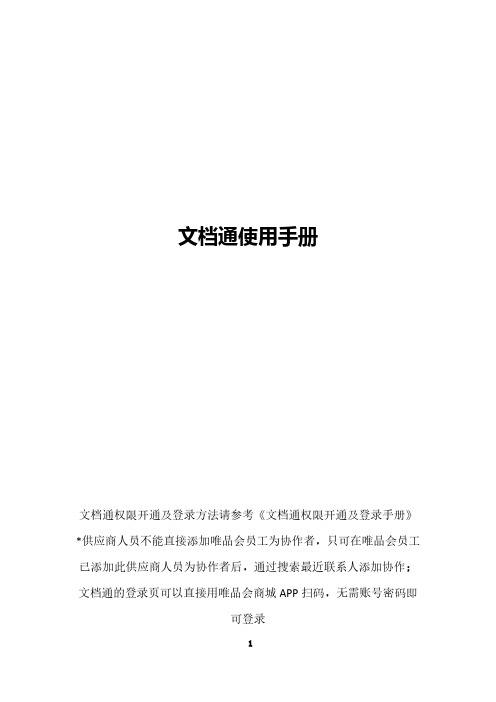 文档通使用手册

文档通权限开通及登录方法请参考《文档通权限开通及登录手册》

*供应商人员不能直接添加唯品会员工为协作者，只可在唯品会员工已添加此供应商人员为协作者后，通过搜索最近联系人添加协作；

文档通的登录页可以直接用唯品会商城 APP 扫码，无需账号密码即可登录

1